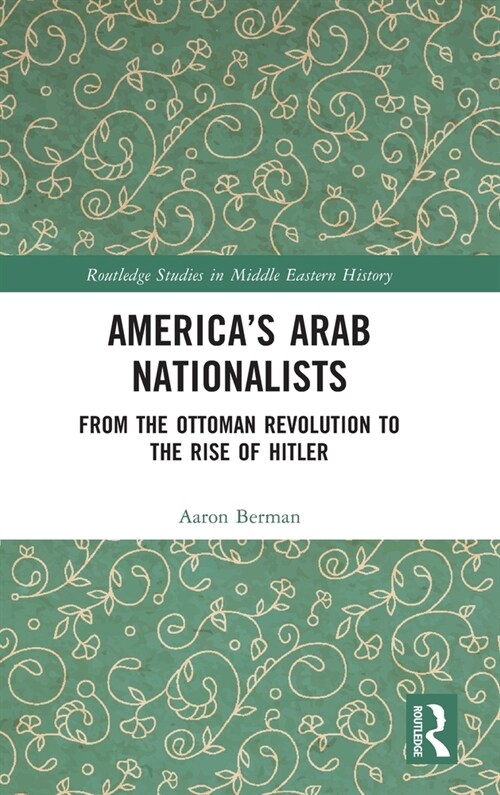 Routledge Studies in Middle Eastern History

AMERICA'S ARAB NATIONALISTS

FROM THE OTTOMAN REVOLUTION TO THE RISE OF HITLER

Aaron Berman

ROUTLEDGE